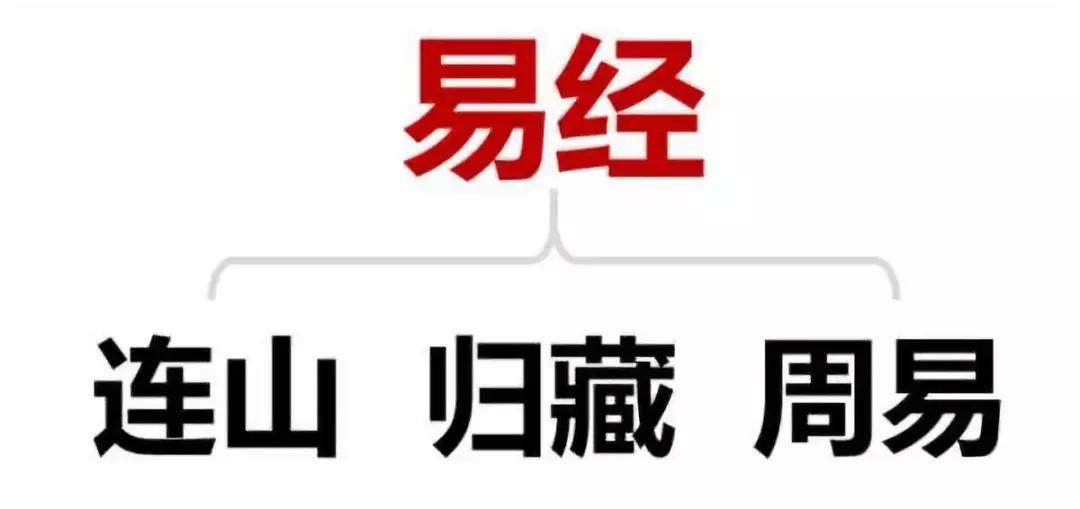 易经

连山 归藏 周易